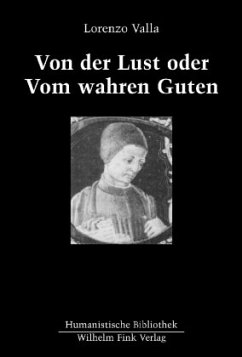 Lorenzo Valla

Von der Lust oder Vom wahren Guten

Humanistische Bibliothek
Wilhelm Fink Verlag